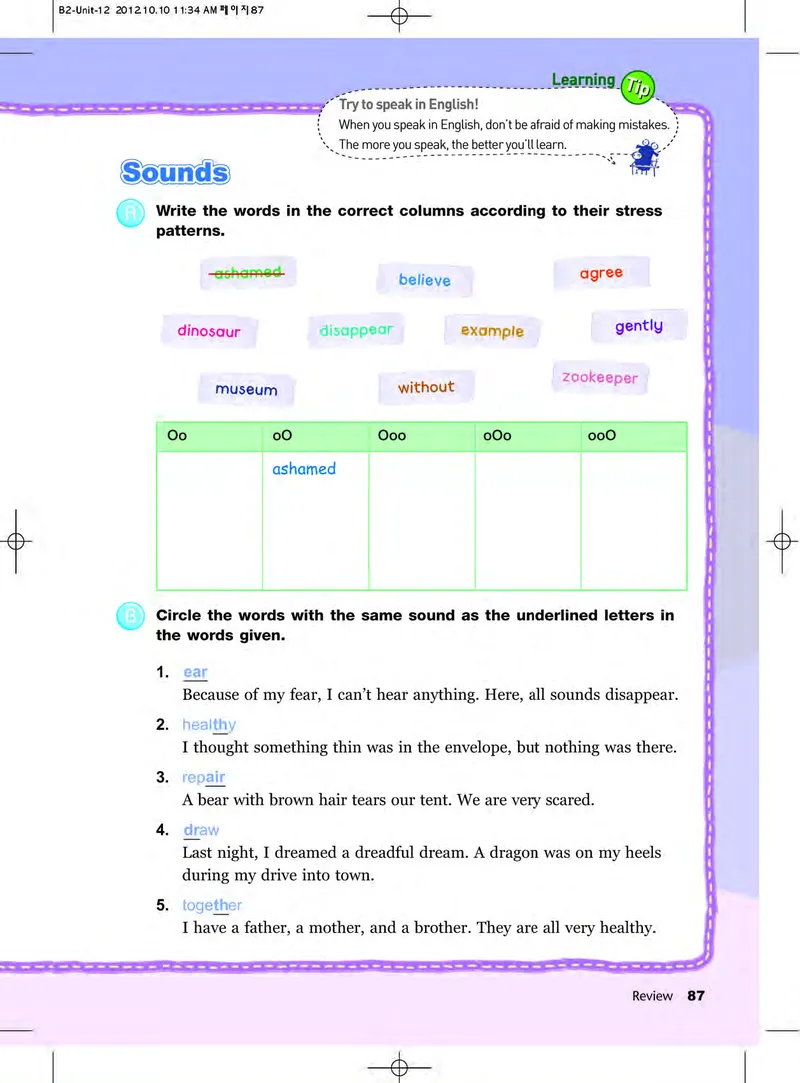 B2-Unit-12 2012.10.10 11:34 AM 페이지87

Learning Tip

Try to speak in English!
When you speak in English, don't be afraid of making mistakes. The more you speak, the better you'll learn.

Sounds

A Write the words in the correct columns according to their stress patterns.

ashamed believe agree
dinosaur disappear example gently
museum without zookeeper

| Oo | oO | Ooo | oOo | ooO |
|---|---|---|---|---|
| | ashamed | | | |

B Circle the words with the same sound as the underlined letters in the words given.

1. ear
Because of my fear, I can't hear anything. Here, all sounds disappear.

2. healthy
I thought something thin was in the envelope, but nothing was there.

3. repair
A bear with brown hair tears our tent. We are very scared.

4. draw
Last night, I dreamed a dreadful dream. A dragon was on my heels during my drive into town.

5. together
I have a father, a mother, and a brother. They are all very healthy.

Review 87